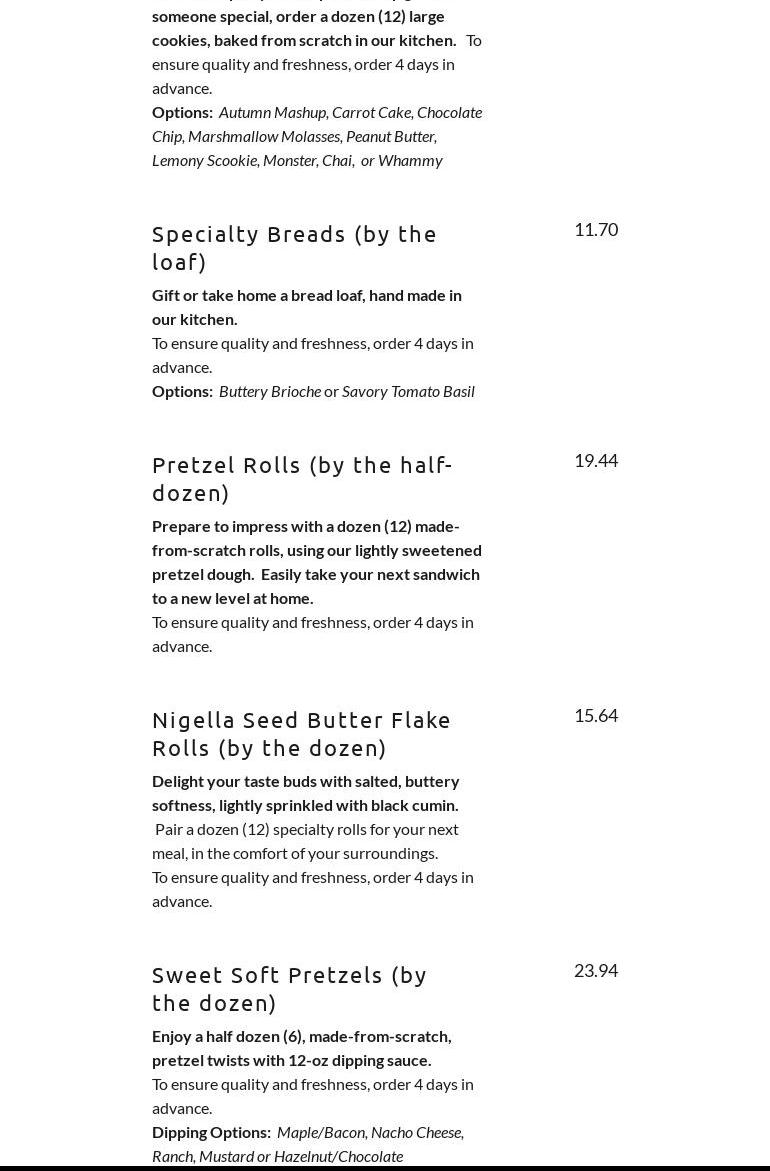 someone special, order a dozen (12) large cookies, baked from scratch in our kitchen. To ensure quality and freshness, order 4 days in advance.
Options: Autumn Mashup, Carrot Cake, Chocolate Chip, Marshmallow Molasses, Peanut Butter, Lemony Scookie, Monster, Chai, or Whammy

Specialty Breads (by the loaf)

11.70

Gift or take home a bread loaf, hand made in our kitchen.
To ensure quality and freshness, order 4 days in advance.
Options: Buttery Brioche or Savory Tomato Basil

Pretzel Rolls (by the half-dozen)

19.44

Prepare to impress with a dozen (12) made-from-scratch rolls, using our lightly sweetened pretzel dough. Easily take your next sandwich to a new level at home.
To ensure quality and freshness, order 4 days in advance.

Nigella Seed Butter Flake Rolls (by the dozen)

15.64

Delight your taste buds with salted, buttery softness, lightly sprinkled with black cumin. Pair a dozen (12) specialty rolls for your next meal, in the comfort of your surroundings.
To ensure quality and freshness, order 4 days in advance.

Sweet Soft Pretzels (by the dozen)

23.94

Enjoy a half dozen (6), made-from-scratch, pretzel twists with 12-oz dipping sauce.
To ensure quality and freshness, order 4 days in advance.
Dipping Options: Maple/Bacon, Nacho Cheese, Ranch, Mustard or Hazelnut/Chocolate